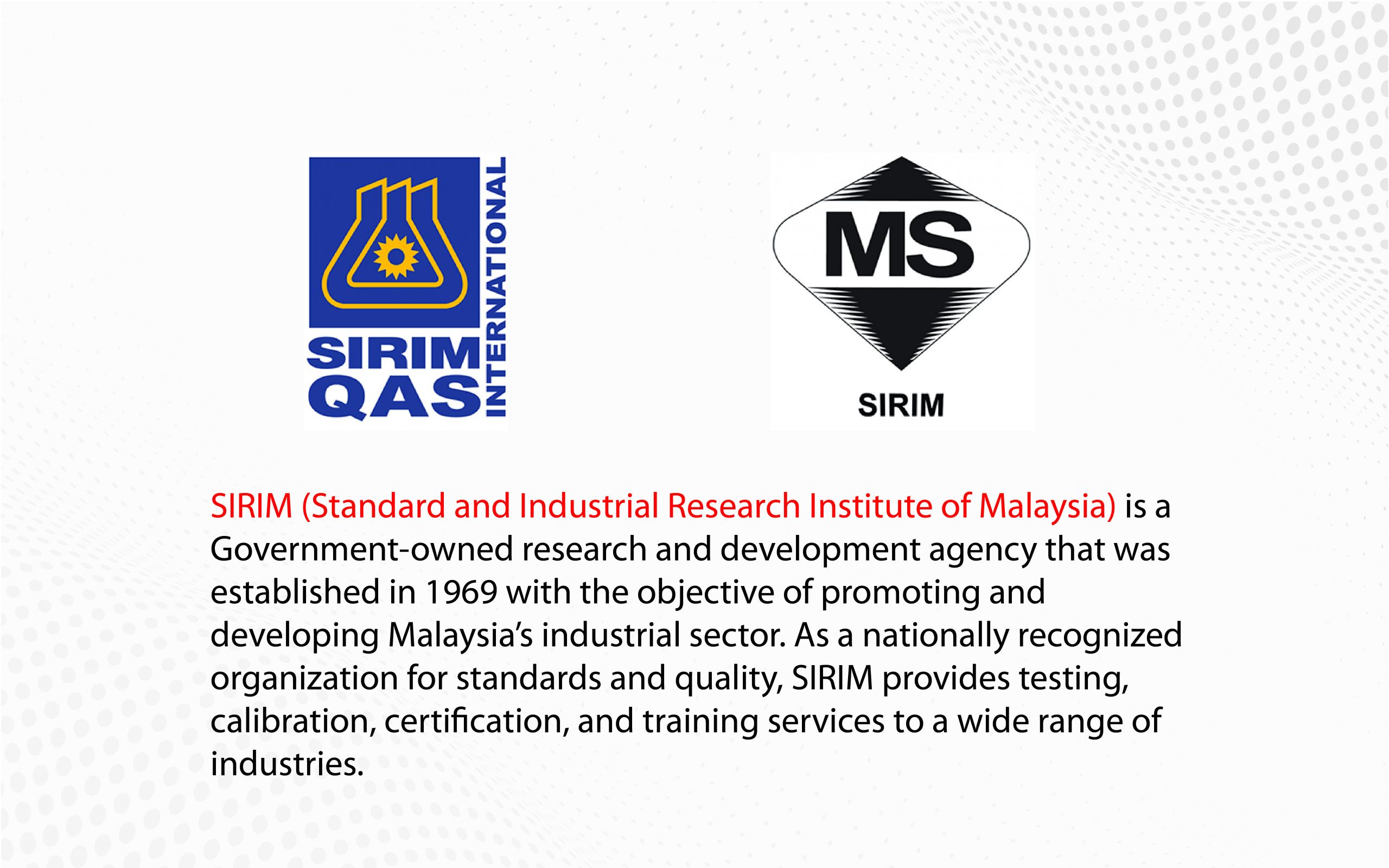 SIRIM QAS INTERNATIONAL

MS
SIRIM

SIRIM (Standard and Industrial Research Institute of Malaysia) is a Government-owned research and development agency that was established in 1969 with the objective of promoting and developing Malaysia's industrial sector. As a nationally recognized organization for standards and quality, SIRIM provides testing, calibration, certification, and training services to a wide range of industries.